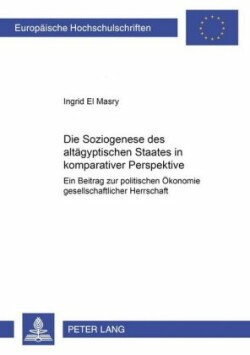 Europäische Hochschulschriften

Ingrid El Masry

Die Soziogenese des altägyptischen Staates in komparativer Perspektive

Ein Beitrag zur politischen Ökonomie gesellschaftlicher Herrschaft

PETER LANG